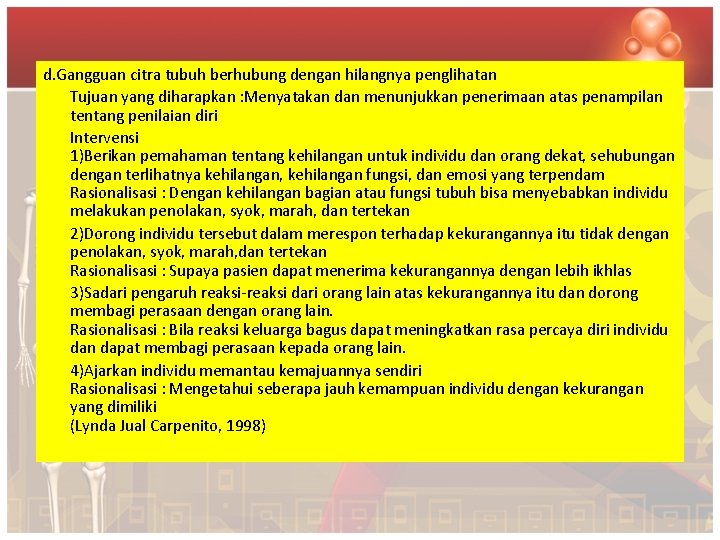 d.Gangguan citra tubuh berhubung dengan hilangnya penglihatan

Tujuan yang diharapkan :Menyatakan dan menunjukkan penerimaan atas penampilan tentang penilaian diri

Intervensi
1)Berikan pemahaman tentang kehilangan untuk individu dan orang dekat, sehubungan dengan terlihatnya kehilangan, kehilangan fungsi, dan emosi yang terpendam
Rasionalisasi : Dengan kehilangan bagian atau fungsi tubuh bisa menyebabkan individu melakukan penolakan, syok, marah, dan tertekan

2)Dorong individu tersebut dalam merespon terhadap kekurangannya itu tidak dengan penolakan, syok, marah,dan tertekan
Rasionalisasi : Supaya pasien dapat menerima kekurangannya dengan lebih ikhlas

3)Sadari pengaruh reaksi-reaksi dari orang lain atas kekurangannya itu dan dorong membagi perasaan dengan orang lain.
Rasionalisasi : Bila reaksi keluarga bagus dapat meningkatkan rasa percaya diri individu dan dapat membagi perasaan kepada orang lain.

4)Ajarkan individu memantau kemajuannya sendiri
Rasionalisasi : Mengetahui seberapa jauh kemampuan individu dengan kekurangan yang dimiliki
(Lynda Jual Carpenito, 1998)